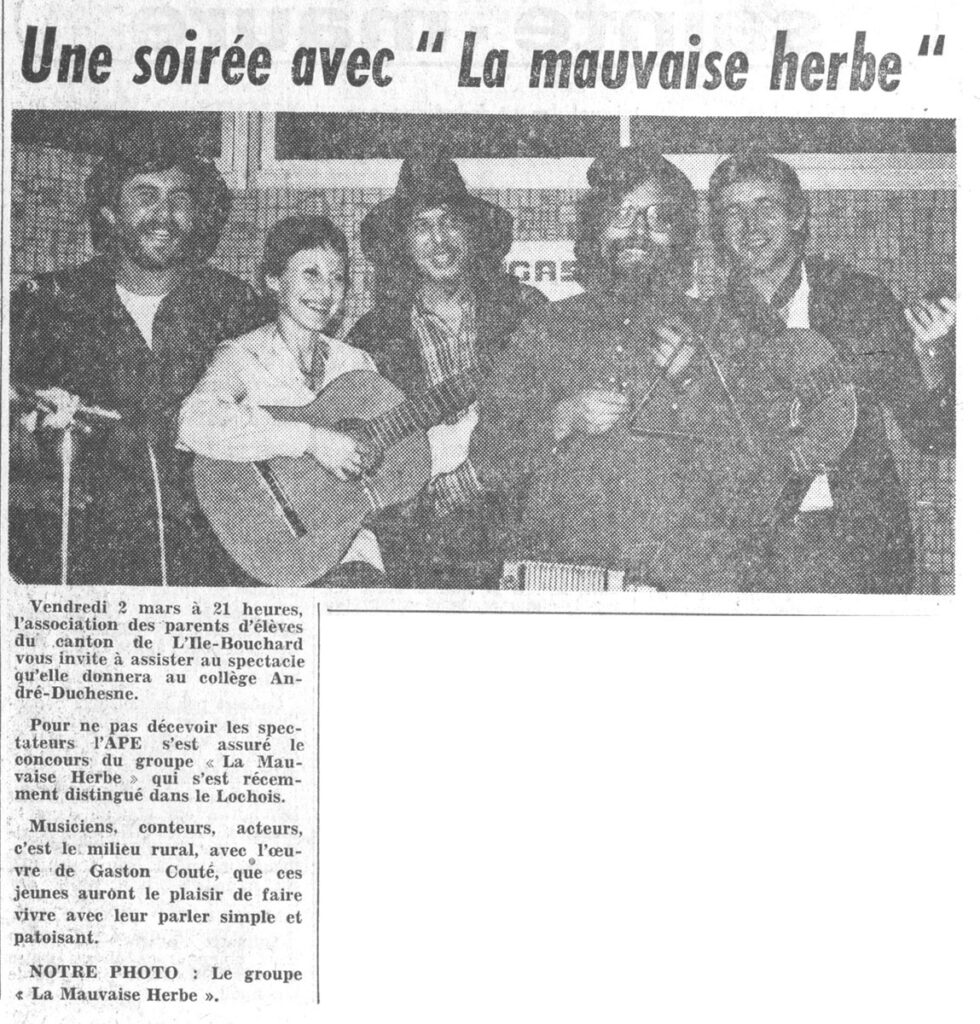 Une soirée avec " La mauvaise herbe "

Vendredi 2 mars à 21 heures, l'association des parents d'élèves du canton de L'Ile-Bouchard vous invite à assister au spectacle qu'elle donnera au collège André-Duchesne.

Pour ne pas décevoir les spectateurs l'APE s'est assuré le concours du groupe « La Mauvaise Herbe » qui s'est récemment distingué dans le Lochois.

Musiciens, conteurs, acteurs, c'est le milieu rural, avec l'œuvre de Gaston Couté, que ces jeunes auront le plaisir de faire vivre avec leur parler simple et patoisant.

NOTRE PHOTO : Le groupe « La Mauvaise Herbe ».